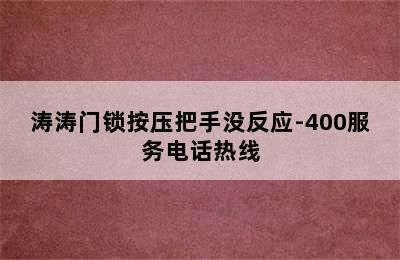 涛涛门锁按压把手没反应-400服务电话热线